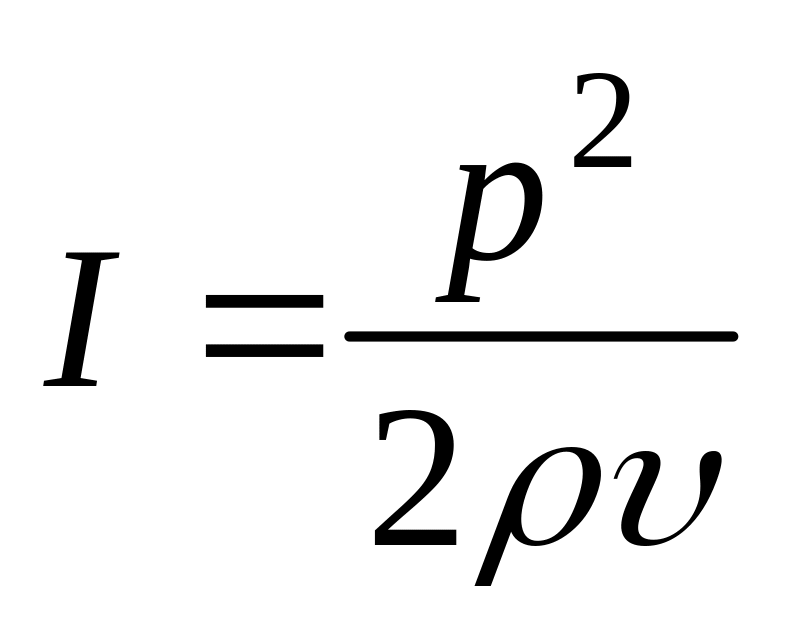 $I = \frac{p^2}{2\rho\upsilon}$